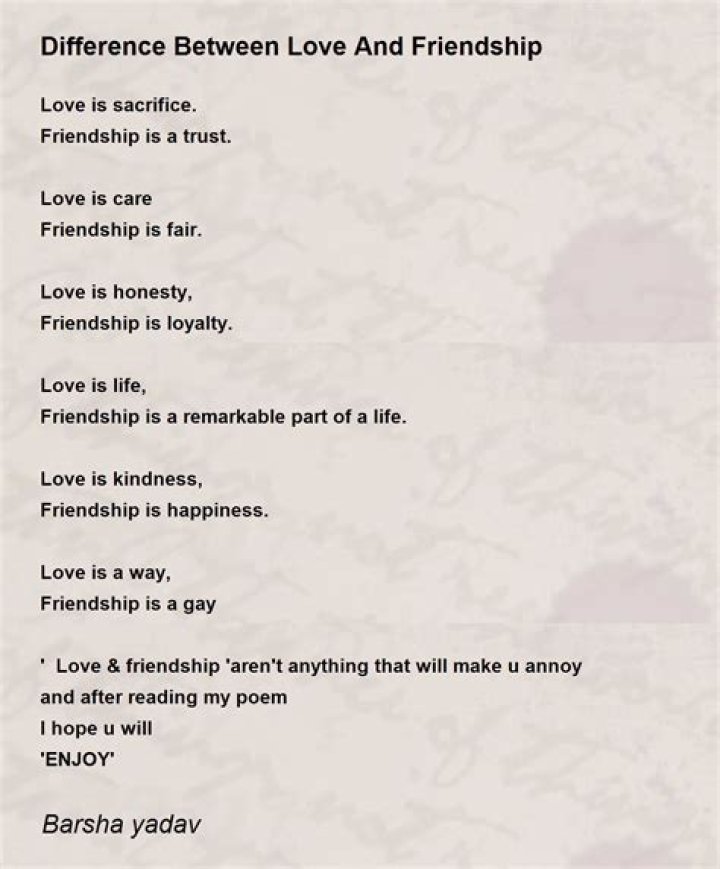 Difference Between Love And Friendship

Love is sacrifice.
Friendship is a trust.

Love is care
Friendship is fair.

Love is honesty,
Friendship is loyalty.

Love is life,
Friendship is a remarkable part of a life.

Love is kindness,
Friendship is happiness.

Love is a way,
Friendship is a gay

' Love & friendship 'aren't anything that will make u annoy
and after reading my poem
I hope u will
'ENJOY'

Barsha yadav